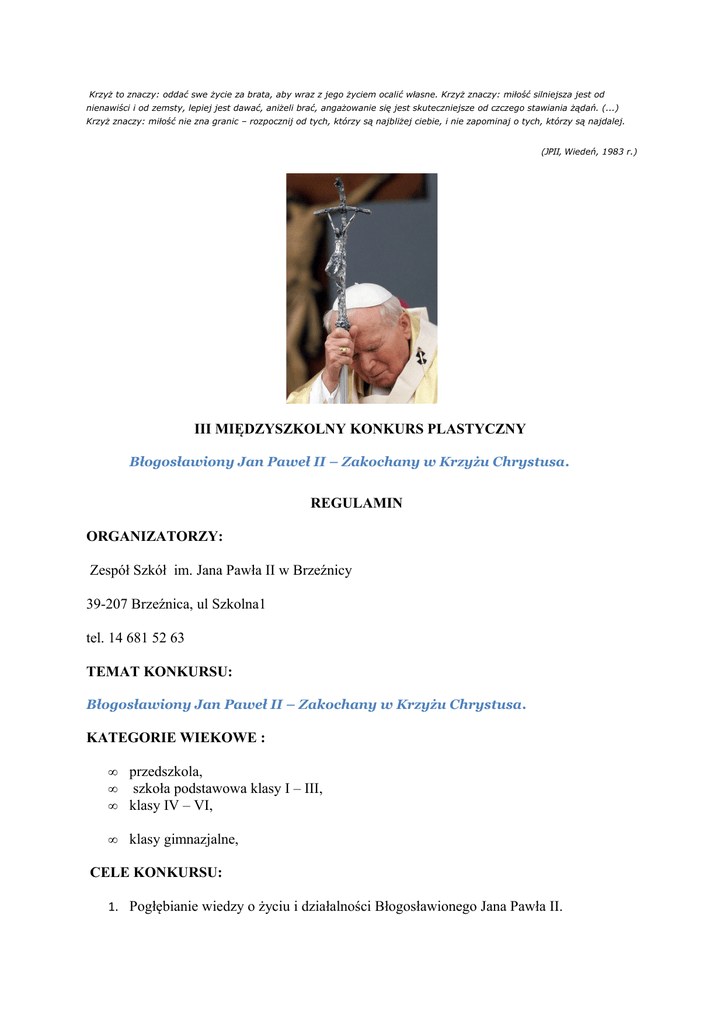 Krzyż to znaczy: oddać swe życie za brata, aby wraz z jego życiem ocalić własne. Krzyż znaczy: miłość silniejsza jest od nienawiści i od zemsty, lepiej jest dawać, aniżeli brać, angażowanie się jest skuteczniejsze od czczego stawiania żądań. (...) Krzyż znaczy: miłość nie zna granic – rozpocznij od tych, którzy są najbliżej ciebie, i nie zapominaj o tych, którzy są najdalej.

(JPII, Wiedeń, 1983 r.)

III MIĘDZYSZKOLNY KONKURS PLASTYCZNY

Błogosławiony Jan Paweł II – Zakochany w Krzyżu Chrystusa.

REGULAMIN

ORGANIZATORZY:

Zespół Szkół im. Jana Pawła II w Brzeźnicy

39-207 Brzeźnica, ul Szkolna1

tel. 14 681 52 63

TEMAT KONKURSU:

Błogosławiony Jan Paweł II – Zakochany w Krzyżu Chrystusa.

KATEGORIE WIEKOWE :

∞ przedszkola,
∞ szkoła podstawowa klasy I – III,
∞ klasy IV – VI,

∞ klasy gimnazjalne,

CELE KONKURSU:

1. Pogłębianie wiedzy o życiu i działalności Błogosławionego Jana Pawła II.